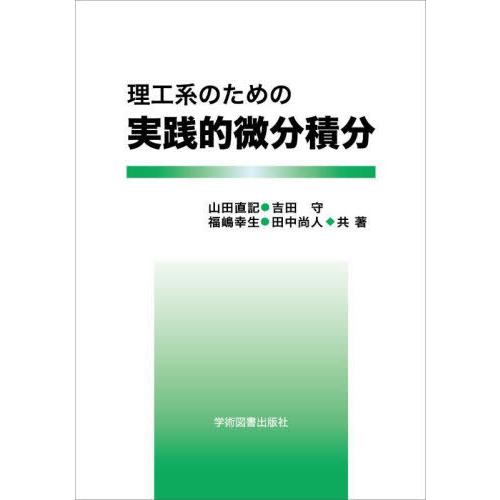 理工系のための
実践的微分積分

山田直記●吉田　守
福嶋幸生●田中尚人◆共 著

学術図書出版社